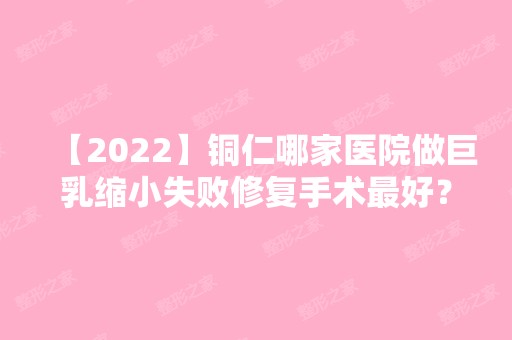 【2022】铜仁哪家医院做巨乳缩小失败修复手术最好？

整形之家